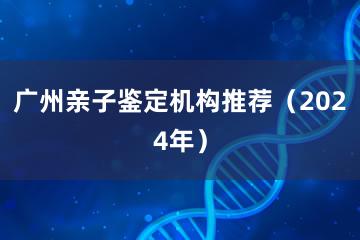 广州亲子鉴定机构推荐（2024年）